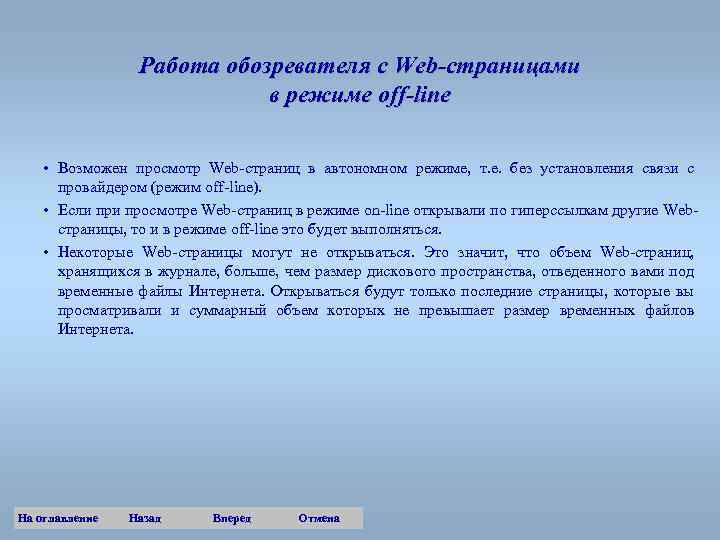 Работа обозревателя с Web-страницами в режиме off-line

• Возможен просмотр Web-страниц в автономном режиме, т.е. без установления связи с провайдером (режим off-line).

• Если при просмотре Web-страниц в режиме on-line открывали по гиперссылкам другие Web-страницы, то и в режиме off-line это будет выполняться.

• Некоторые Web-страницы могут не открываться. Это значит, что объем Web-страниц, хранящихся в журнале, больше, чем размер дискового пространства, отведенного вами под временные файлы Интернета. Открываться будут только последние страницы, которые вы просматривали и суммарный объем которых не превышает размер временных файлов Интернета.

На оглавление Назад Вперед Отмена